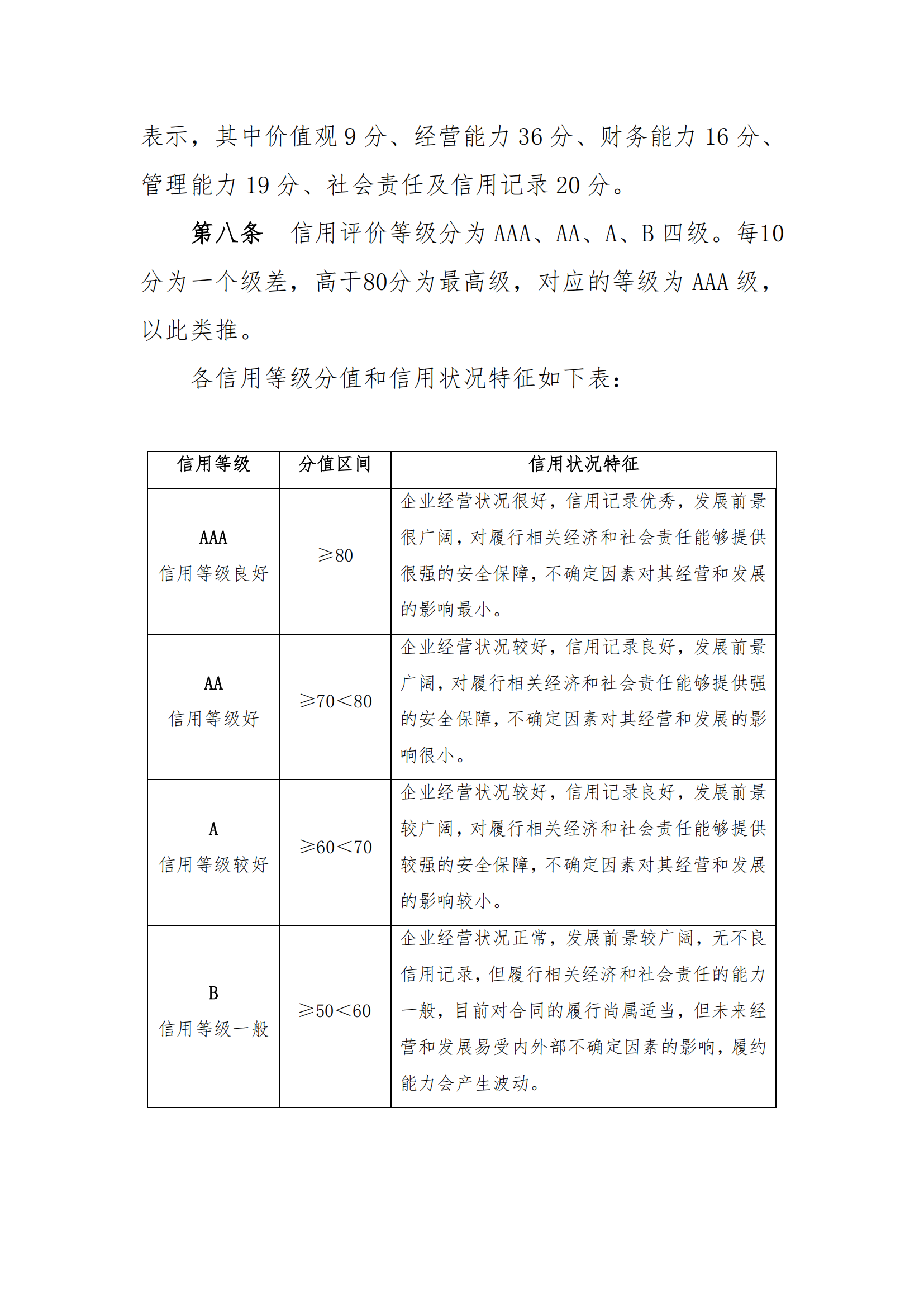 表示，其中价值观 9 分、经营能力 36 分、财务能力 16 分、管理能力 19 分、社会责任及信用记录 20 分。

第八条　信用评价等级分为 AAA、AA、A、B 四级。每10分为一个级差，高于80分为最高级，对应的等级为 AAA 级，以此类推。

各信用等级分值和信用状况特征如下表：

| 信用等级 | 分值区间 | 信用状况特征 |
|---|---|---|
| AAA 信用等级良好 | ≥80 | 企业经营状况很好，信用记录优秀，发展前景很广阔，对履行相关经济和社会责任能够提供很强的安全保障，不确定因素对其经营和发展的影响最小。 |
| AA 信用等级好 | ≥70＜80 | 企业经营状况较好，信用记录良好，发展前景广阔，对履行相关经济和社会责任能够提供强的安全保障，不确定因素对其经营和发展的影响很小。 |
| A 信用等级较好 | ≥60＜70 | 企业经营状况较好，信用记录良好，发展前景较广阔，对履行相关经济和社会责任能够提供较强的安全保障，不确定因素对其经营和发展的影响较小。 |
| B 信用等级一般 | ≥50＜60 | 企业经营状况正常，发展前景较广阔，无不良信用记录，但履行相关经济和社会责任的能力一般，目前对合同的履行尚属适当，但未来经营和发展易受内外部不确定因素的影响，履约能力会产生波动。 |